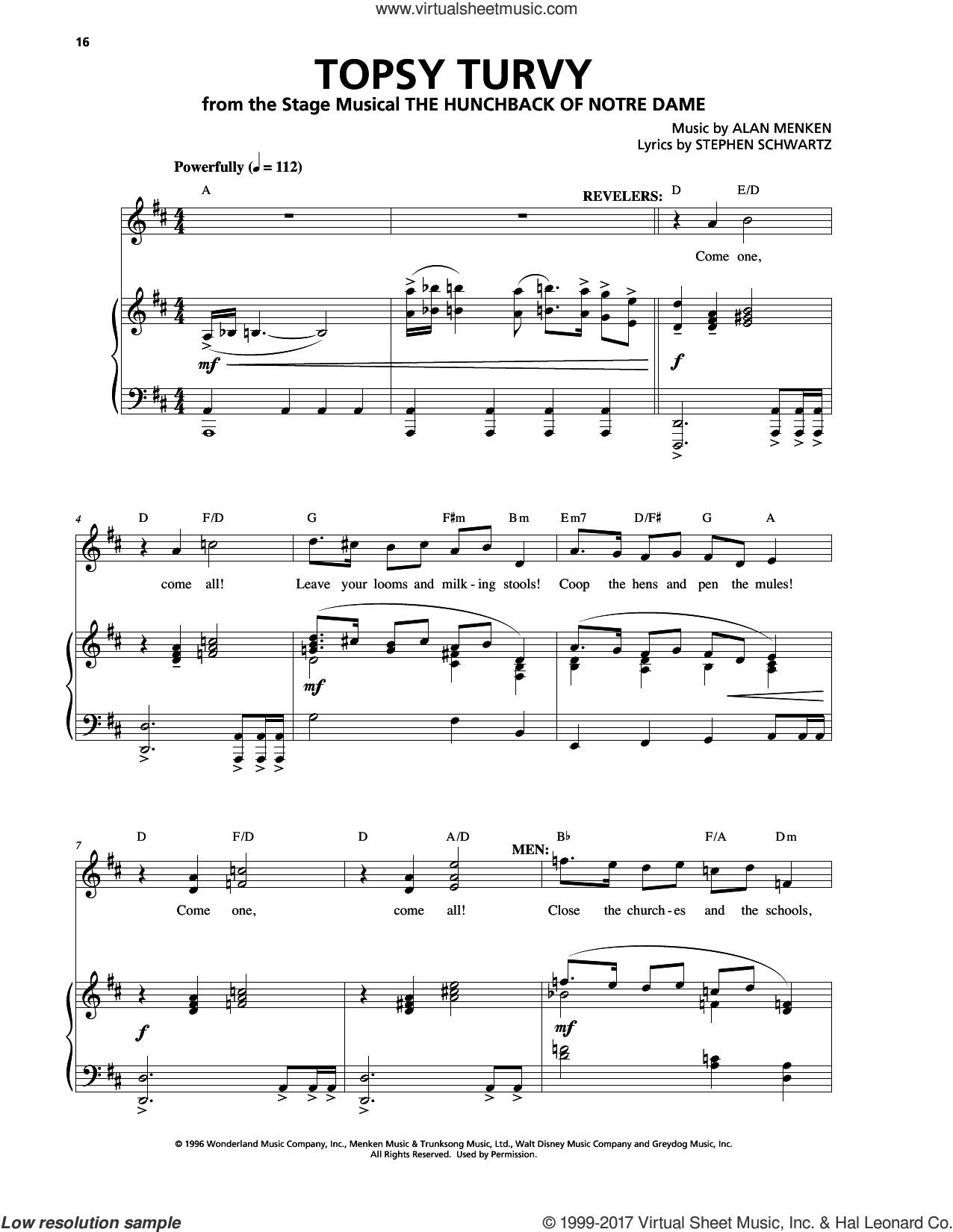 www.virtualsheetmusic.com

16

TOPSY TURVY

from the Stage Musical THE HUNCHBACK OF NOTRE DAME

Music by ALAN MENKEN
Lyrics by STEPHEN SCHWARTZ

Powerfully (♩ = 112)

A

REVELERS: D E/D

Come one,

mf

f

4 D F/D G F♯m Bm Em7 D/F♯ G A

come all! Leave your looms and milk-ing stools! Coop the hens and pen the mules!

mf

7 D F/D D A/D MEN: B♭ F/A Dm

Come one, come all! Close the church-es and the schools,

f

mf

© 1996 Wonderland Music Company, Inc., Menken Music & Trunksong Music, Ltd., Walt Disney Music Company and Greydog Music, Inc.
All Rights Reserved. Used by Permission.

Low resolution sample

© 1999-2017 Virtual Sheet Music, Inc. & Hal Leonard Co.